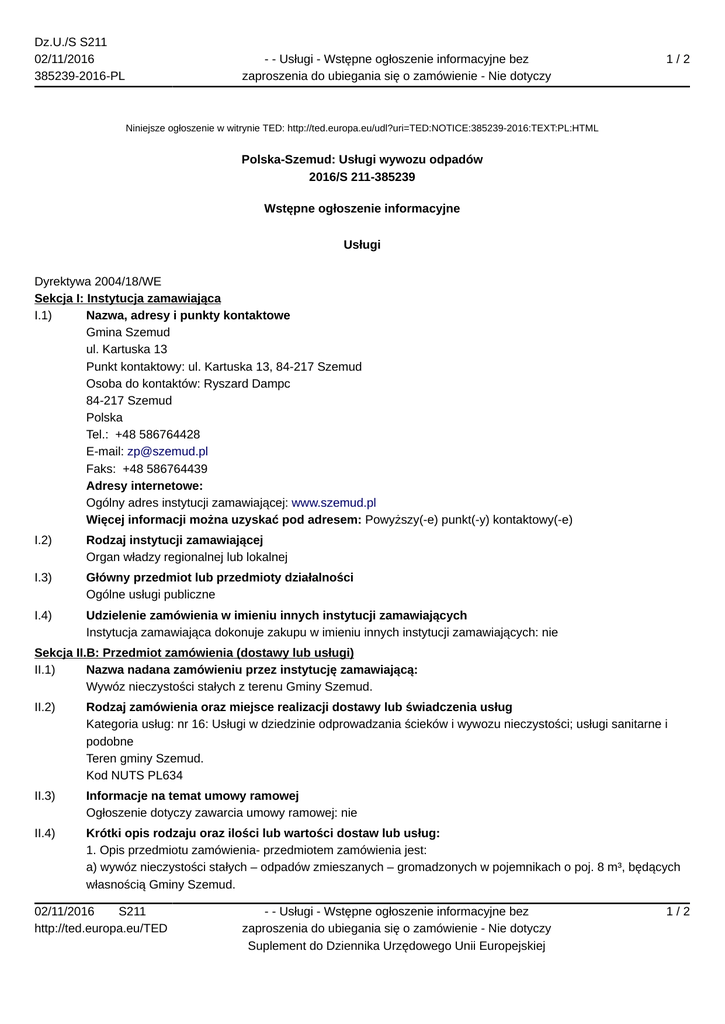 Dz.U./S S211
02/11/2016
385239-2016-PL

- - Usługi - Wstępne ogłoszenie informacyjne bez zaproszenia do ubiegania się o zamówienie - Nie dotyczy

1 / 2

Niniejsze ogłoszenie w witrynie TED: http://ted.europa.eu/udl?uri=TED:NOTICE:385239-2016:TEXT:PL:HTML

Polska-Szemud: Usługi wywozu odpadów
2016/S 211-385239

Wstępne ogłoszenie informacyjne

Usługi

Dyrektywa 2004/18/WE
Sekcja I: Instytucja zamawiająca
I.1) Nazwa, adresy i punkty kontaktowe
Gmina Szemud
ul. Kartuska 13
Punkt kontaktowy: ul. Kartuska 13, 84-217 Szemud
Osoba do kontaktów: Ryszard Dampc
84-217 Szemud
Polska
Tel.: +48 586764428
E-mail: zp@szemud.pl
Faks: +48 586764439
Adresy internetowe:
Ogólny adres instytucji zamawiającej: www.szemud.pl
Więcej informacji można uzyskać pod adresem: Powyższy(-e) punkt(-y) kontaktowy(-e)

I.2) Rodzaj instytucji zamawiającej
Organ władzy regionalnej lub lokalnej

I.3) Główny przedmiot lub przedmioty działalności
Ogólne usługi publiczne

I.4) Udzielenie zamówienia w imieniu innych instytucji zamawiających
Instytucja zamawiająca dokonuje zakupu w imieniu innych instytucji zamawiających: nie

Sekcja II.B: Przedmiot zamówienia (dostawy lub usługi)
II.1) Nazwa nadana zamówieniu przez instytucję zamawiającą:
Wywóz nieczystości stałych z terenu Gminy Szemud.

II.2) Rodzaj zamówienia oraz miejsce realizacji dostawy lub świadczenia usług
Kategoria usług: nr 16: Usługi w dziedzinie odprowadzania ścieków i wywozu nieczystości; usługi sanitarne i podobne
Teren gminy Szemud.
Kod NUTS PL634

II.3) Informacje na temat umowy ramowej
Ogłoszenie dotyczy zawarcia umowy ramowej: nie

II.4) Krótki opis rodzaju oraz ilości lub wartości dostaw lub usług:
1. Opis przedmiotu zamówienia- przedmiotem zamówienia jest:
a) wywóz nieczystości stałych – odpadów zmieszanych – gromadzonych w pojemnikach o poj. 8 m³, będących własnością Gminy Szemud.

02/11/2016 S211
http://ted.europa.eu/TED

- - Usługi - Wstępne ogłoszenie informacyjne bez zaproszenia do ubiegania się o zamówienie - Nie dotyczy
Suplement do Dziennika Urzędowego Unii Europejskiej

1 / 2